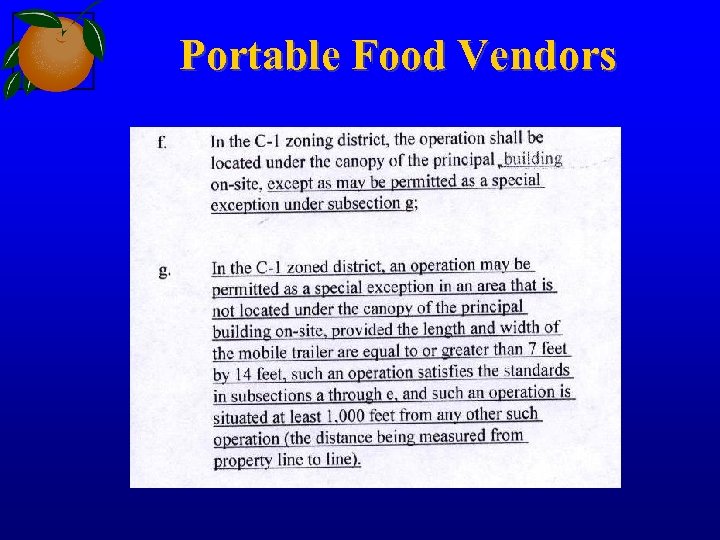 Portable Food Vendors

f. In the C-1 zoning district, the operation shall be located under the canopy of the principal building on-site, except as may be permitted as a special exception under subsection g;

g. In the C-1 zoned district, an operation may be permitted as a special exception in an area that is not located under the canopy of the principal building on-site, provided the length and width of the mobile trailer are equal to or greater than 7 feet by 14 feet, such an operation satisfies the standards in subsections a through e, and such an operation is situated at least 1,000 feet from any other such operation (the distance being measured from property line to line).